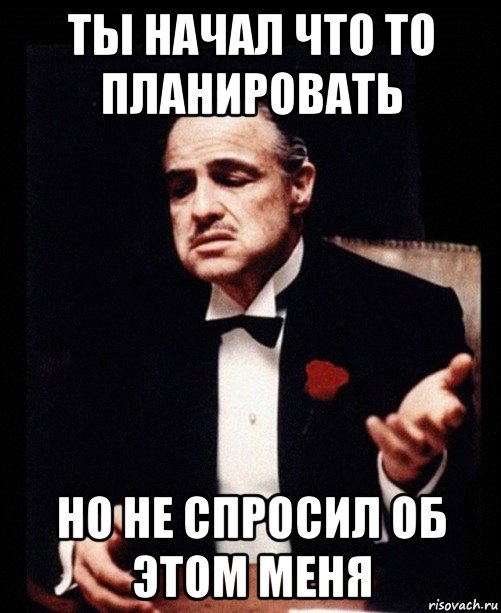 ТЫ НАЧАЛ ЧТО ТО ПЛАНИРОВАТЬ

НО НЕ СПРОСИЛ ОБ ЭТОМ МЕНЯ

risovach.ru